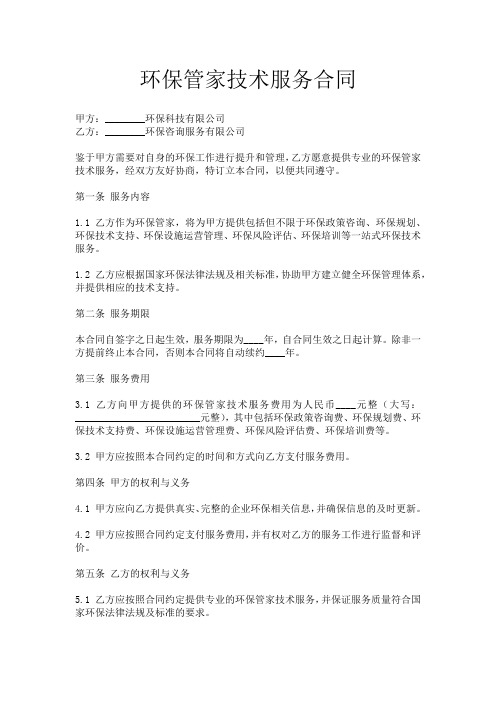 环保管家技术服务合同

甲方：________环保科技有限公司
乙方：________环保咨询服务有限公司

鉴于甲方需要对自身的环保工作进行提升和管理，乙方愿意提供专业的环保管家技术服务，经双方友好协商，特订立本合同，以便共同遵守。

第一条 服务内容

1.1 乙方作为环保管家，将为甲方提供包括但不限于环保政策咨询、环保规划、环保技术支持、环保设施运营管理、环保风险评估、环保培训等一站式环保技术服务。

1.2 乙方应根据国家环保法律法规及相关标准，协助甲方建立健全环保管理体系，并提供相应的技术支持。

第二条 服务期限

本合同自签字之日起生效，服务期限为____年，自合同生效之日起计算。除非一方提前终止本合同，否则本合同将自动续约____年。

第三条 服务费用

3.1 乙方向甲方提供的环保管家技术服务费用为人民币____元整（大写：________________________元整），其中包括环保政策咨询费、环保规划费、环保技术支持费、环保设施运营管理费、环保风险评估费、环保培训费等。

3.2 甲方应按照本合同约定的时间和方式向乙方支付服务费用。

第四条 甲方的权利与义务

4.1 甲方应向乙方提供真实、完整的企业环保相关信息，并确保信息的及时更新。

4.2 甲方应按照合同约定支付服务费用，并有权对乙方的服务工作进行监督和评价。

第五条 乙方的权利与义务

5.1 乙方应按照合同约定提供专业的环保管家技术服务，并保证服务质量符合国家环保法律法规及标准的要求。